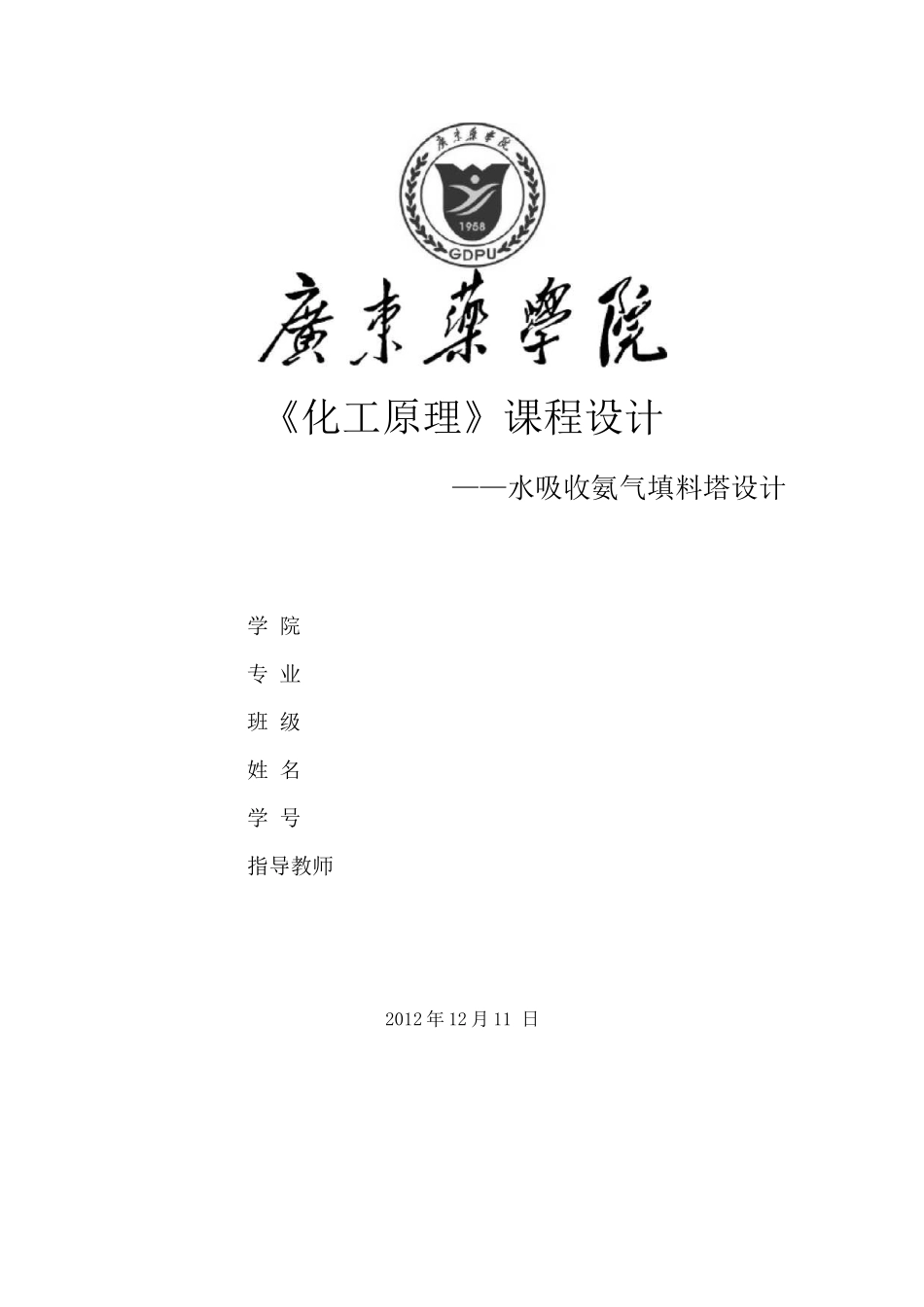 1958
GDPU

廣東藥學院

《化工原理》课程设计

——水吸收氨气填料塔设计

学 院

专 业

班 级

姓 名

学 号

指导教师

2012年12月11日